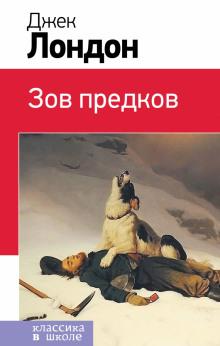 Джек
Лондон

Зов предков

классика
в школе